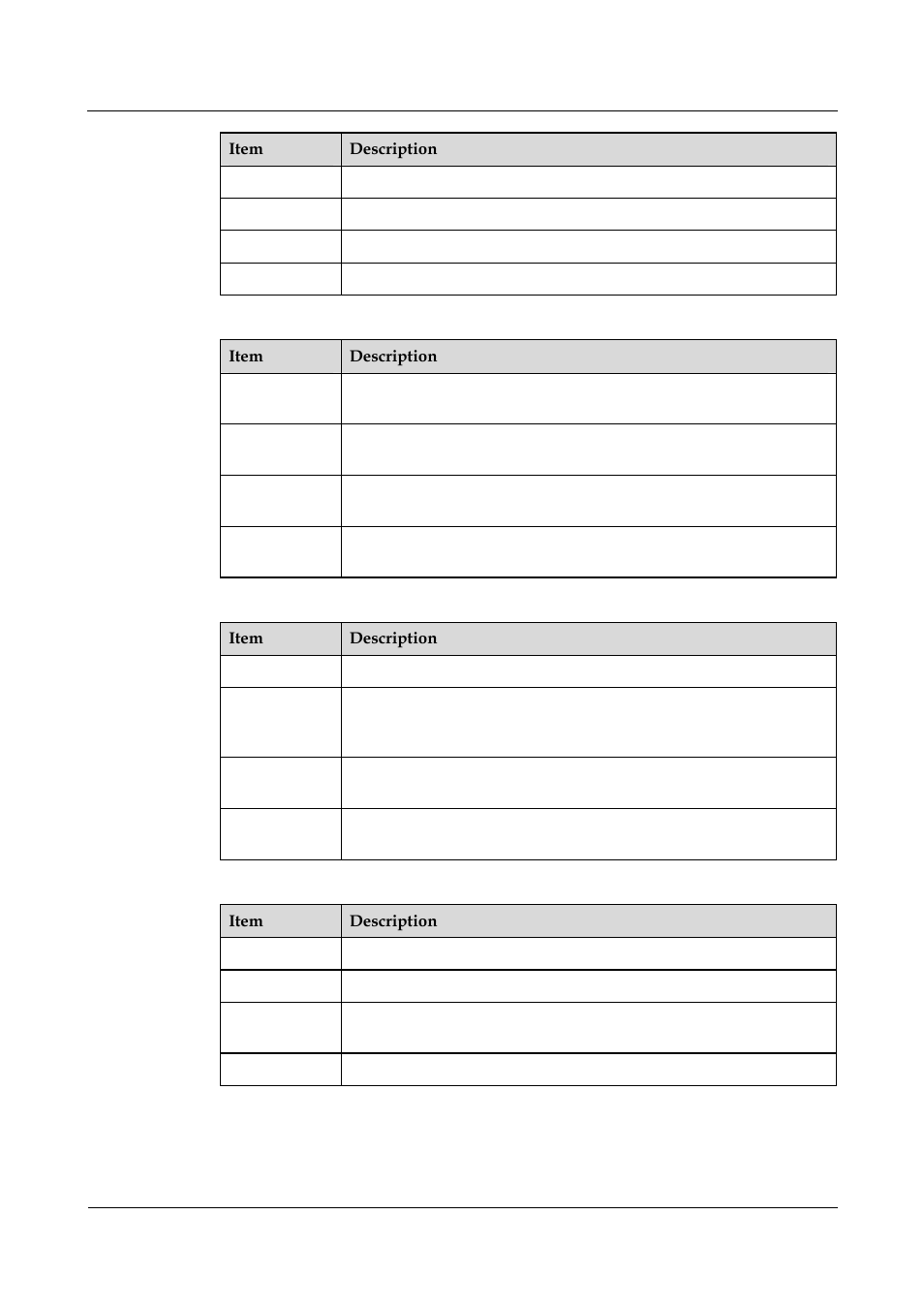 | Item | Description |
|---|---|
| | |
| | |
| | |
| | |

| Item | Description |
|---|---|
| | |
| | |
| | |
| | |

| Item | Description |
|---|---|
| | |
| | |
| | |
| | |

| Item | Description |
|---|---|
| | |
| | |
| | |
| | |